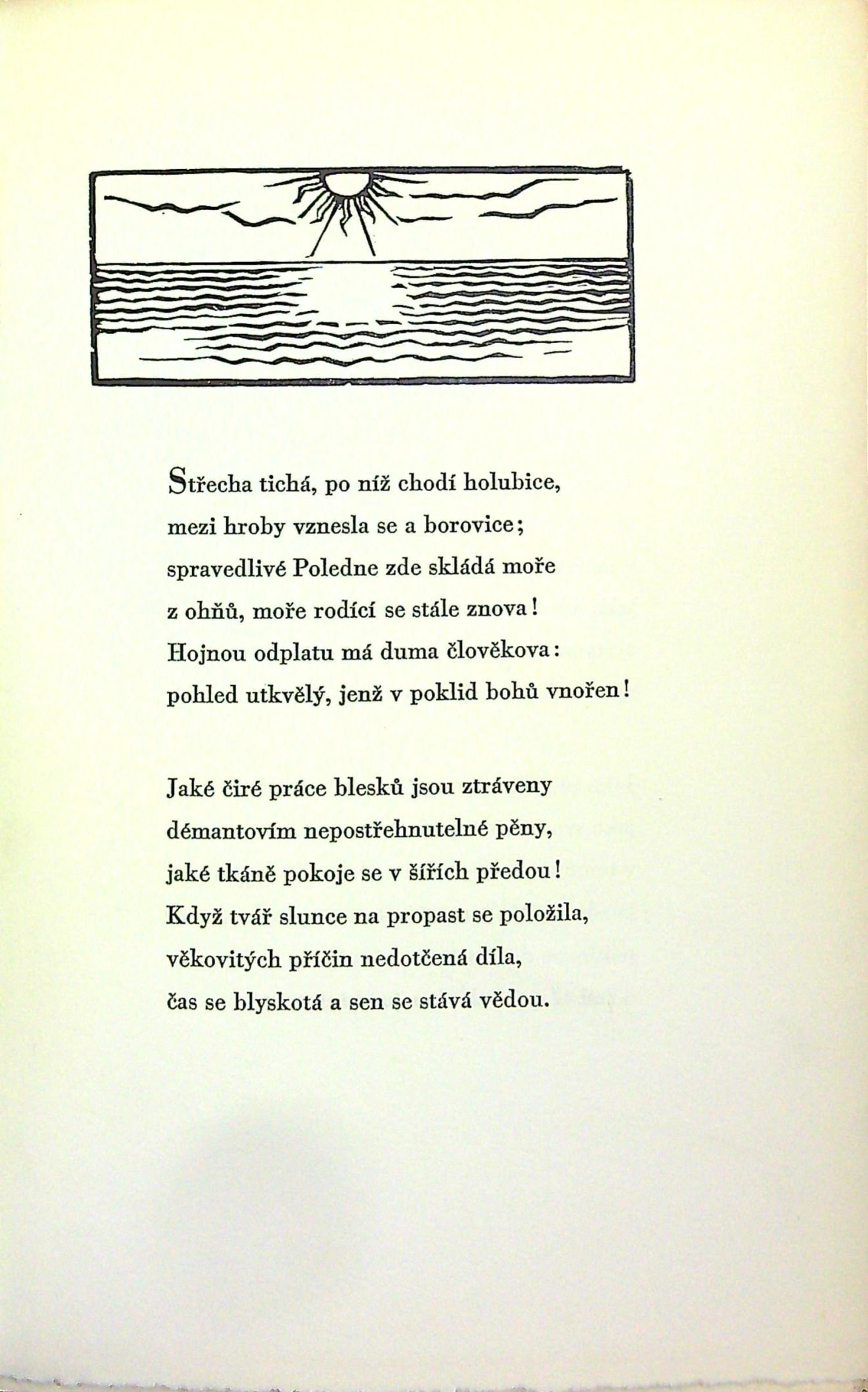 Střecha tichá, po níž chodí holubice,
mezi hroby vznesla se a borovice;
spravedlivé Poledne zde skládá moře
z ohňů, moře rodící se stále znova!
Hojnou odplatu má duma člověkova:
pohled utkvělý, jenž v poklid bohů vnořen!

Jaké čiré práce blesků jsou ztráveny
démantovím nepostřehnutelné pěny,
jaké tkáně pokoje se v šířích předou!
Když tvář slunce na propast se položila,
věkovitých příčin nedotčená díla,
čas se blyskotá a sen se stává vědou.